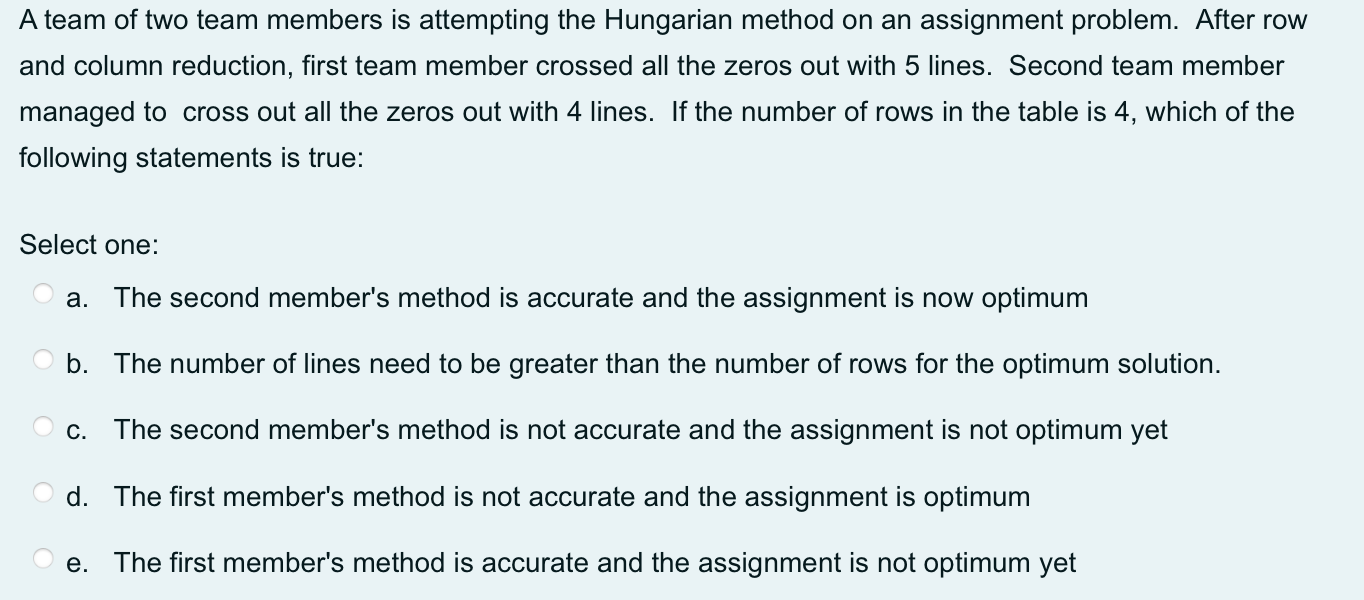 A team of two team members is attempting the Hungarian method on an assignment problem. After row and column reduction, first team member crossed all the zeros out with 5 lines. Second team member managed to cross out all the zeros out with 4 lines. If the number of rows in the table is 4, which of the following statements is true:

Select one:

a. The second member's method is accurate and the assignment is now optimum

b. The number of lines need to be greater than the number of rows for the optimum solution.

c. The second member's method is not accurate and the assignment is not optimum yet

d. The first member's method is not accurate and the assignment is optimum

e. The first member's method is accurate and the assignment is not optimum yet